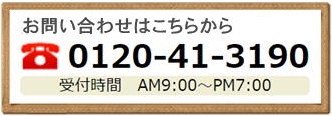 お問い合わせはこちらから

0120-41-3190

受付時間　AM9:00～PM7:00